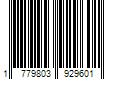 1 779803 929601